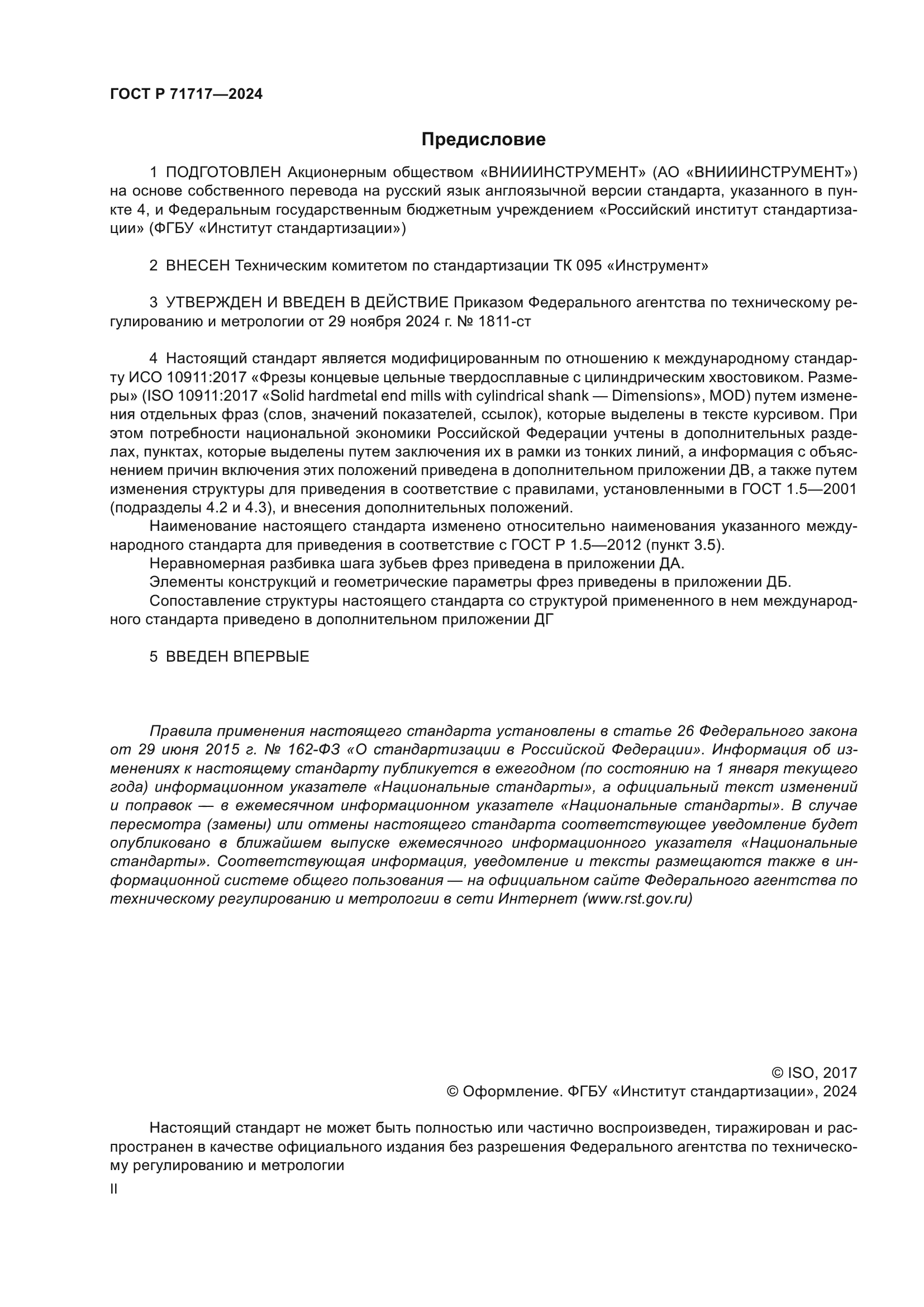 ГОСТ Р 71717—2024

Предисловие

1 ПОДГОТОВЛЕН Акционерным обществом «ВНИИИНСТРУМЕНТ» (АО «ВНИИИНСТРУМЕНТ») на основе собственного перевода на русский язык англоязычной версии стандарта, указанного в пункте 4, и Федеральным государственным бюджетным учреждением «Российский институт стандартизации» (ФГБУ «Институт стандартизации»)

2 ВНЕСЕН Техническим комитетом по стандартизации ТК 095 «Инструмент»

3 УТВЕРЖДЕН И ВВЕДЕН В ДЕЙСТВИЕ Приказом Федерального агентства по техническому регулированию и метрологии от 29 ноября 2024 г. № 1811-ст

4 Настоящий стандарт является модифицированным по отношению к международному стандарту ИСО 10911:2017 «Фрезы концевые цельные твердосплавные с цилиндрическим хвостовиком. Размеры» (ISO 10911:2017 «Solid hardmetal end mills with cylindrical shank — Dimensions», MOD) путем изменения отдельных фраз (слов, значений показателей, ссылок), которые выделены в тексте курсивом. При этом потребности национальной экономики Российской Федерации учтены в дополнительных разделах, пунктах, которые выделены путем заключения их в рамки из тонких линий, а информация с объяснением причин включения этих положений приведена в дополнительном приложении ДВ, а также путем изменения структуры для приведения в соответствие с правилами, установленными в ГОСТ 1.5—2001 (подразделы 4.2 и 4.3), и внесения дополнительных положений.
Наименование настоящего стандарта изменено относительно наименования указанного международного стандарта для приведения в соответствие с ГОСТ Р 1.5—2012 (пункт 3.5).
Неравномерная разбивка шага зубьев фрез приведена в приложении ДА.
Элементы конструкций и геометрические параметры фрез приведены в приложении ДБ.
Сопоставление структуры настоящего стандарта со структурой примененного в нем международного стандарта приведено в дополнительном приложении ДГ

5 ВВЕДЕН ВПЕРВЫЕ

Правила применения настоящего стандарта установлены в статье 26 Федерального закона от 29 июня 2015 г. № 162-ФЗ «О стандартизации в Российской Федерации». Информация об изменениях к настоящему стандарту публикуется в ежегодном (по состоянию на 1 января текущего года) информационном указателе «Национальные стандарты», а официальный текст изменений и поправок — в ежемесячном информационном указателе «Национальные стандарты». В случае пересмотра (замены) или отмены настоящего стандарта соответствующее уведомление будет опубликовано в ближайшем выпуске ежемесячного информационного указателя «Национальные стандарты». Соответствующая информация, уведомление и тексты размещаются также в информационной системе общего пользования — на официальном сайте Федерального агентства по техническому регулированию и метрологии в сети Интернет (www.rst.gov.ru)

© ISO, 2017
© Оформление. ФГБУ «Институт стандартизации», 2024

Настоящий стандарт не может быть полностью или частично воспроизведен, тиражирован и распространен в качестве официального издания без разрешения Федерального агентства по техническому регулированию и метрологии

II